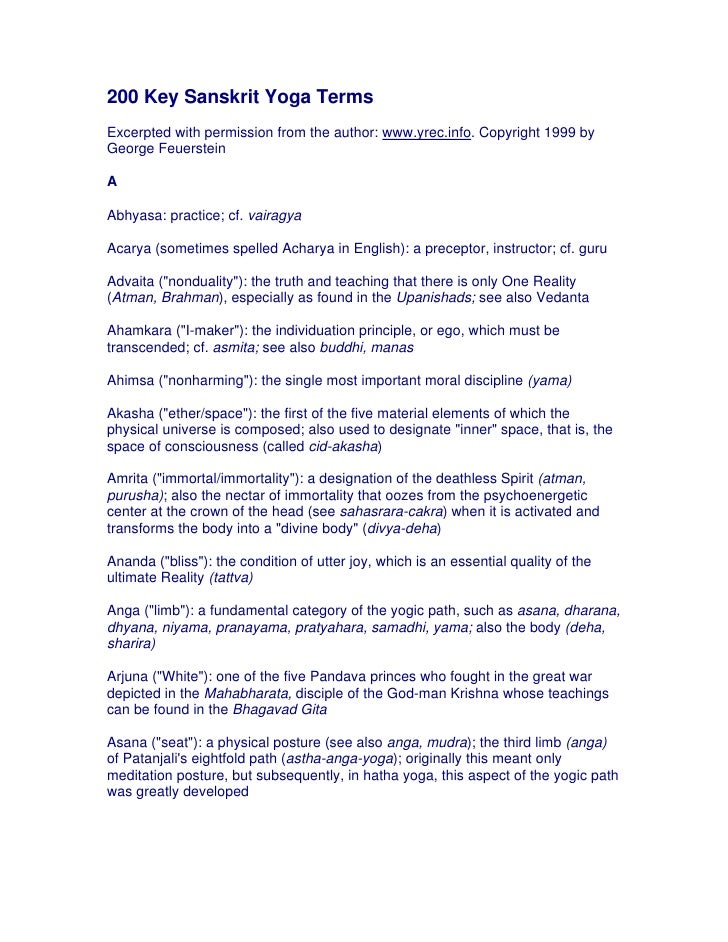 200 Key Sanskrit Yoga Terms

Excerpted with permission from the author: www.yrec.info. Copyright 1999 by George Feuerstein

A

Abhyasa: practice; cf. vairagya

Acarya (sometimes spelled Acharya in English): a preceptor, instructor; cf. guru

Advaita ("nonduality"): the truth and teaching that there is only One Reality (Atman, Brahman), especially as found in the Upanishads; see also Vedanta

Ahamkara ("I-maker"): the individuation principle, or ego, which must be transcended; cf. asmita; see also buddhi, manas

Ahimsa ("nonharming"): the single most important moral discipline (yama)

Akasha ("ether/space"): the first of the five material elements of which the physical universe is composed; also used to designate "inner" space, that is, the space of consciousness (called cid-akasha)

Amrita ("immortal/immortality"): a designation of the deathless Spirit (atman, purusha); also the nectar of immortality that oozes from the psychoenergetic center at the crown of the head (see sahasrara-cakra) when it is activated and transforms the body into a "divine body" (divya-deha)

Ananda ("bliss"): the condition of utter joy, which is an essential quality of the ultimate Reality (tattva)

Anga ("limb"): a fundamental category of the yogic path, such as asana, dharana, dhyana, niyama, pranayama, pratyahara, samadhi, yama; also the body (deha, sharira)

Arjuna ("White"): one of the five Pandava princes who fought in the great war depicted in the Mahabharata, disciple of the God-man Krishna whose teachings can be found in the Bhagavad Gita

Asana ("seat"): a physical posture (see also anga, mudra); the third limb (anga) of Patanjali's eightfold path (astha-anga-yoga); originally this meant only meditation posture, but subsequently, in hatha yoga, this aspect of the yogic path was greatly developed